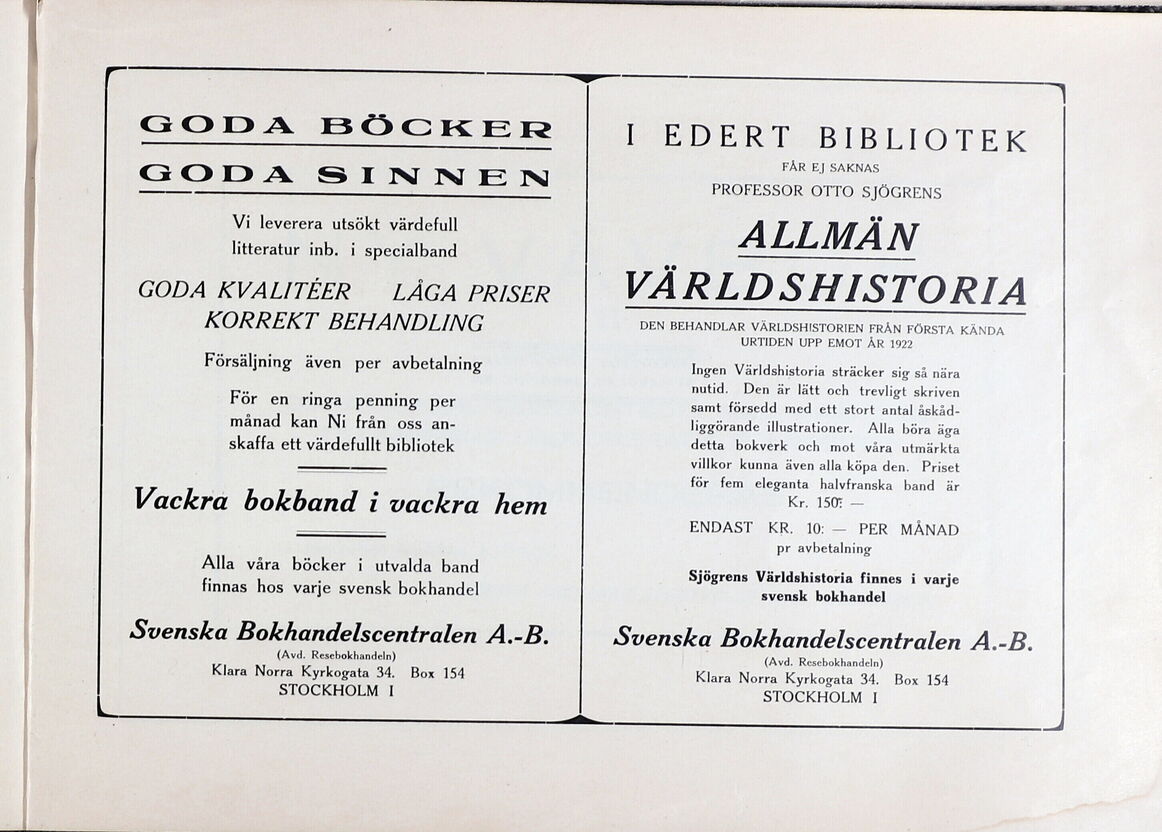 GODA BÖCKER
GODA SINNEN

Vi leverera utsökt värdefull litteratur inb. i specialband

GODA KVALITÉER LÅGA PRISER
KORREKT BEHANDLING

Försäljning även per avbetalning

För en ringa penning per månad kan Ni från oss anskaffa ett värdefullt bibliotek

Vackra bokband i vackra hem

Alla våra böcker i utvalda band finnas hos varje svensk bokhandel

Svenska Bokhandelscentralen A.-B.
(Avd. Resebokhandeln)
Klara Norra Kyrkogata 34. Box 154
STOCKHOLM I

I EDERT BIBLIOTEK
FÅR EJ SAKNAS
PROFESSOR OTTO SJÖGRENS

ALLMÄN
VÄRLDSHISTORIA

DEN BEHANDLAR VÄRLDSHISTORIEN FRÅN FÖRSTA KÄNDA URTIDEN UPP EMOT ÅR 1922

Ingen Världshistoria sträcker sig så nära nutid. Den är lätt och trevligt skriven samt försedd med ett stort antal åskådliggörande illustrationer. Alla böra äga detta bokverk och mot våra utmärkta villkor kunna även alla köpa den. Priset för fem eleganta halvfranska band är Kr. 150: —

ENDAST KR. 10: — PER MÅNAD
pr avbetalning

Sjögrens Världshistoria finnes i varje svensk bokhandel

Svenska Bokhandelscentralen A.-B.
(Avd. Resebokhandeln)
Klara Norra Kyrkogata 34. Box 154
STOCKHOLM I